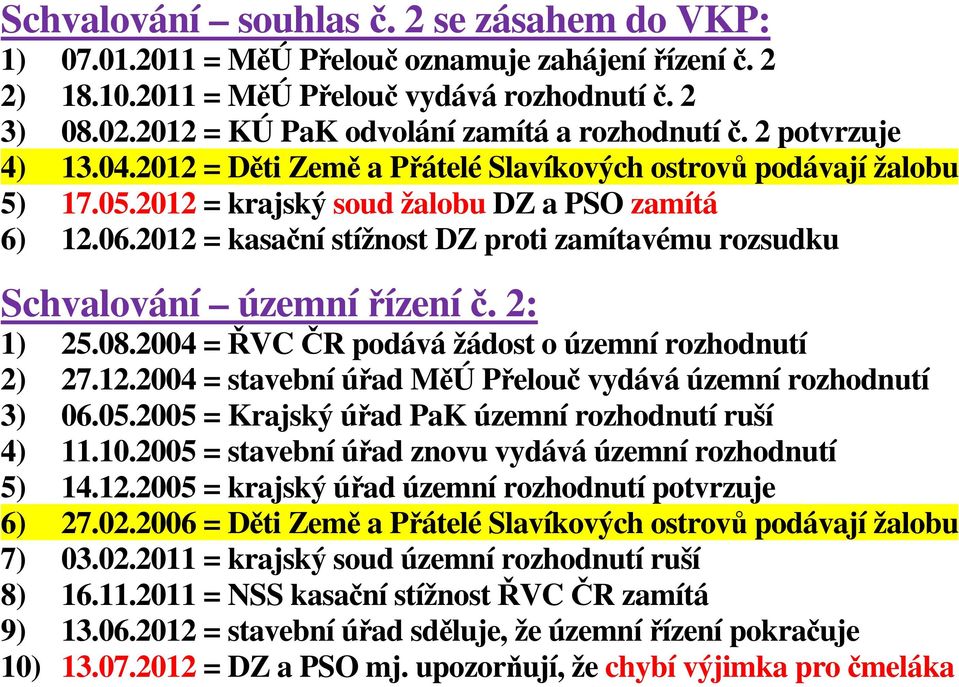 Schvalování – souhlas č. 2 se zásahem do VKP:
1) 07.01.2011 = MěÚ Přelouč oznamuje zahájení řízení č. 2
2) 18.10.2011 = MěÚ Přelouč vydává rozhodnutí č. 2
3) 08.02.2012 = KÚ PaK odvolání zamítá a rozhodnutí č. 2 potvrzuje
4) 13.04.2012 = Děti Země a Přátelé Slavíkových ostrovů podávají žalobu
5) 17.05.2012 = krajský soud žalobu DZ a PSO zamítá
6) 12.06.2012 = kasační stížnost DZ proti zamítavému rozsudku

Schvalování – územní řízení č. 2:
1) 25.08.2004 = ŘVC ČR podává žádost o územní rozhodnutí
2) 27.12.2004 = stavební úřad MěÚ Přelouč vydává územní rozhodnutí
3) 06.05.2005 = Krajský úřad PaK územní rozhodnutí ruší
4) 11.10.2005 = stavební úřad znovu vydává územní rozhodnutí
5) 14.12.2005 = krajský úřad územní rozhodnutí potvrzuje
6) 27.02.2006 = Děti Země a Přátelé Slavíkových ostrovů podávají žalobu
7) 03.02.2011 = krajský soud územní rozhodnutí ruší
8) 16.11.2011 = NSS kasační stížnost ŘVC ČR zamítá
9) 13.06.2012 = stavební úřad sděluje, že územní řízení pokračuje
10) 13.07.2012 = DZ a PSO mj. upozorňují, že chybí výjimka pro čmeláka